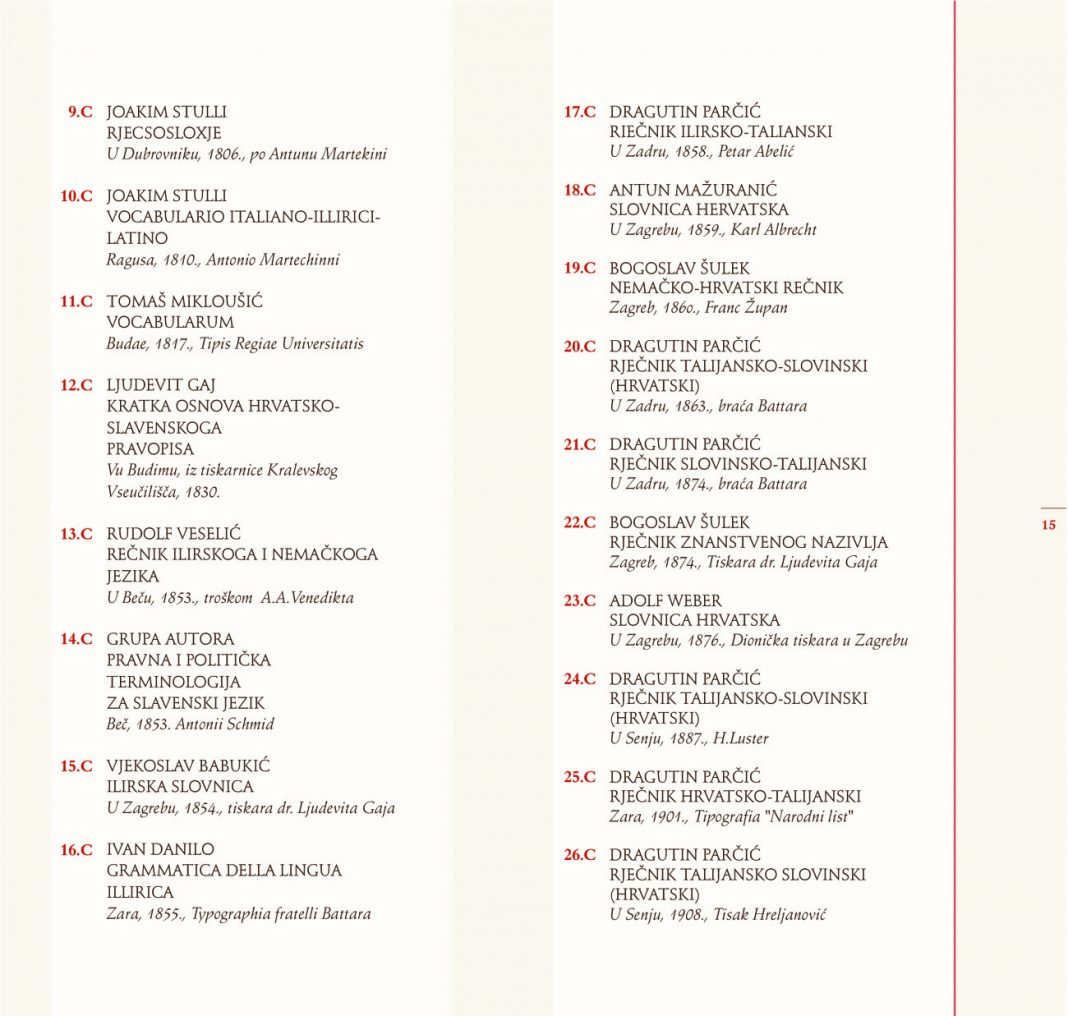 9.C JOAKIM STULLI
RJECSOSLOXJE
U Dubrovniku, 1806., po Antunu Martekini

10.C JOAKIM STULLI
VOCABULARIO ITALIANO-ILLIRICI-LATINO
Ragusa, 1810., Antonio Martechinni

11.C TOMAŠ MIKLOUŠIĆ
VOCABULARUM
Budae, 1817., Tipis Regiae Universitatis

12.C LJUDEVIT GAJ
KRATKA OSNOVA HRVATSKO-SLAVENSKOGA PRAVOPISA
Vu Budimu, iz tiskarnice Kralevskog Vseučilišča, 1830.

13.C RUDOLF VESELIĆ
REČNIK ILIRSKOGA I NEMAČKOGA JEZIKA
U Beču, 1853., troškom A.A.Venedikta

14.C GRUPA AUTORA
PRAVNA I POLITIČKA TERMINOLOGIJA ZA SLAVENSKI JEZIK
Beč, 1853. Antonii Schmid

15.C VJEKOSLAV BABUKIĆ
ILIRSKA SLOVNICA
U Zagrebu, 1854., tiskara dr. Ljudevita Gaja

16.C IVAN DANILO
GRAMMATICA DELLA LINGUA ILLIRICA
Zara, 1855., Typographia fratelli Battara

17.C DRAGUTIN PARČIĆ
RIEČNIK ILIRSKO-TALIANSKI
U Zadru, 1858., Petar Abelić

18.C ANTUN MAŽURANIĆ
SLOVNICA HERVATSKA
U Zagrebu, 1859., Karl Albrecht

19.C BOGOSLAV ŠULEK
NEMAČKO-HRVATSKI REČNIK
Zagreb, 1860., Franc Župan

20.C DRAGUTIN PARČIĆ
RJEČNIK TALIJANSKO-SLOVINSKI (HRVATSKI)
U Zadru, 1863., braća Battara

21.C DRAGUTIN PARČIĆ
RJEČNIK SLOVINSKO-TALIJANSKI
U Zadru, 1874., braća Battara

22.C BOGOSLAV ŠULEK
RJEČNIK ZNANSTVENOG NAZIVLJA
Zagreb, 1874., Tiskara dr. Ljudevita Gaja

23.C ADOLF WEBER
SLOVNICA HRVATSKA
U Zagrebu, 1876., Dionička tiskara u Zagrebu

24.C DRAGUTIN PARČIĆ
RJEČNIK TALIJANSKO-SLOVINSKI (HRVATSKI)
U Senju, 1887., H.Luster

25.C DRAGUTIN PARČIĆ
RJEČNIK HRVATSKO-TALIJANSKI
Zara, 1901., Tipografia "Narodni list"

26.C DRAGUTIN PARČIĆ
RJEČNIK TALIJANSKO SLOVINSKI (HRVATSKI)
U Senju, 1908., Tisak Hreljanović

15